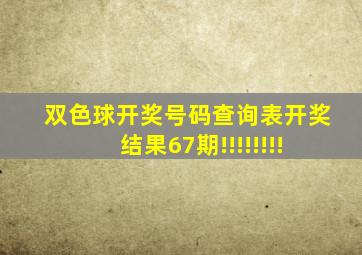 双色球开奖号码查询表开奖结果67期!!!!!!!!